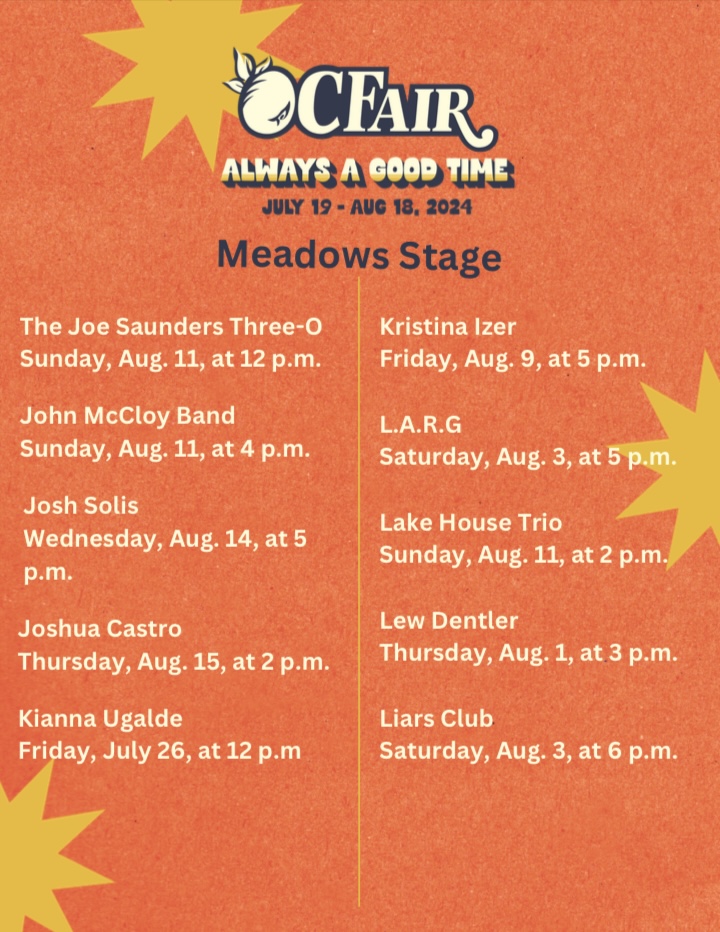 OCFAIR

ALWAYS A GOOD TIME

JULY 19 - AUG 18, 2024

Meadows Stage

The Joe Saunders Three-O
Sunday, Aug. 11, at 12 p.m.

John McCloy Band
Sunday, Aug. 11, at 4 p.m.

Josh Solis
Wednesday, Aug. 14, at 5 p.m.

Joshua Castro
Thursday, Aug. 15, at 2 p.m.

Kianna Ugalde
Friday, July 26, at 12 p.m

Kristina Izer
Friday, Aug. 9, at 5 p.m.

L.A.R.G
Saturday, Aug. 3, at 5 p.m.

Lake House Trio
Sunday, Aug. 11, at 2 p.m.

Lew Dentler
Thursday, Aug. 1, at 3 p.m.

Liars Club
Saturday, Aug. 3, at 6 p.m.